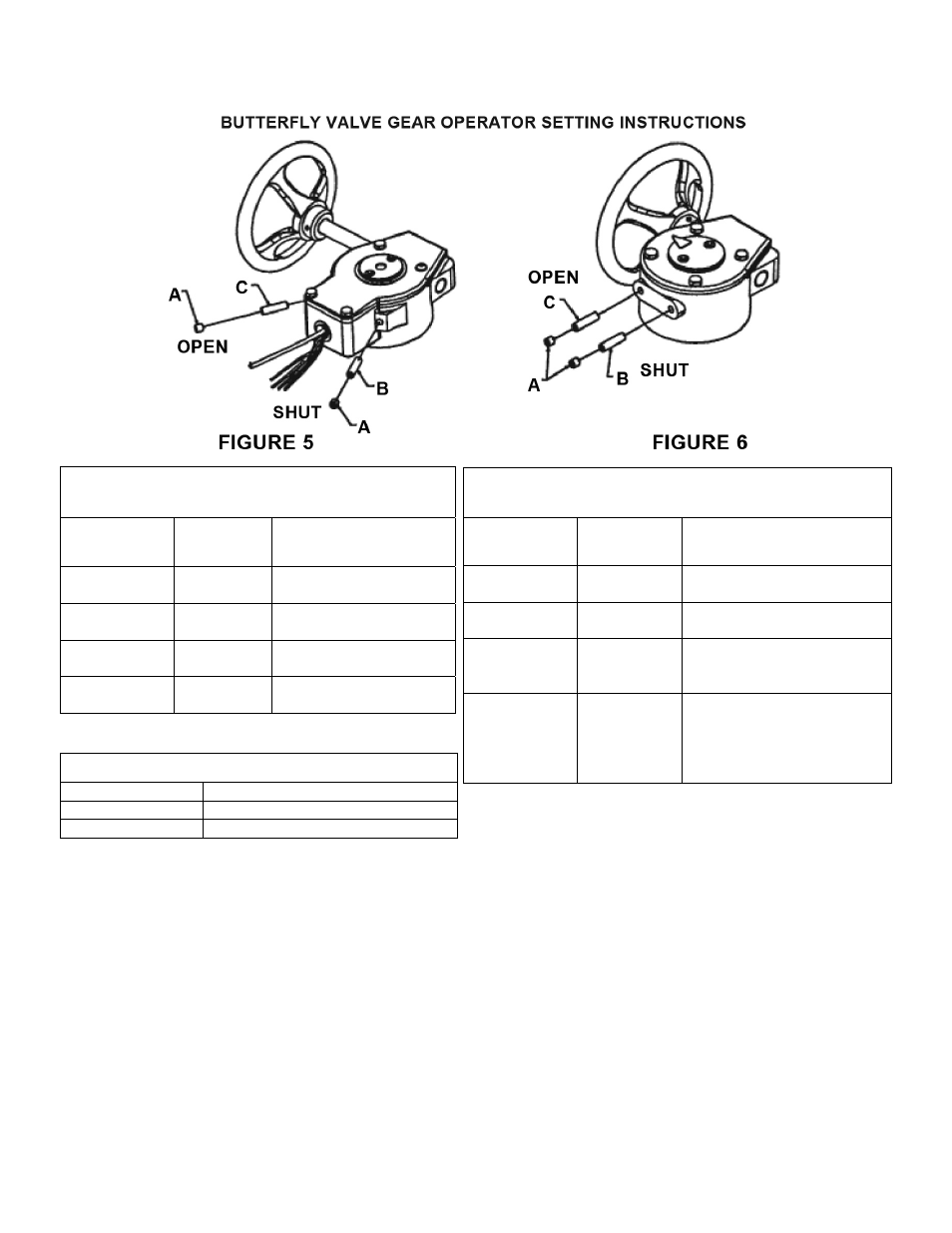 BUTTERFLY VALVE GEAR OPERATOR SETTING INSTRUCTIONS

A
C
OPEN
B
SHUT
A

FIGURE 5

OPEN
C
A
B
SHUT

FIGURE 6